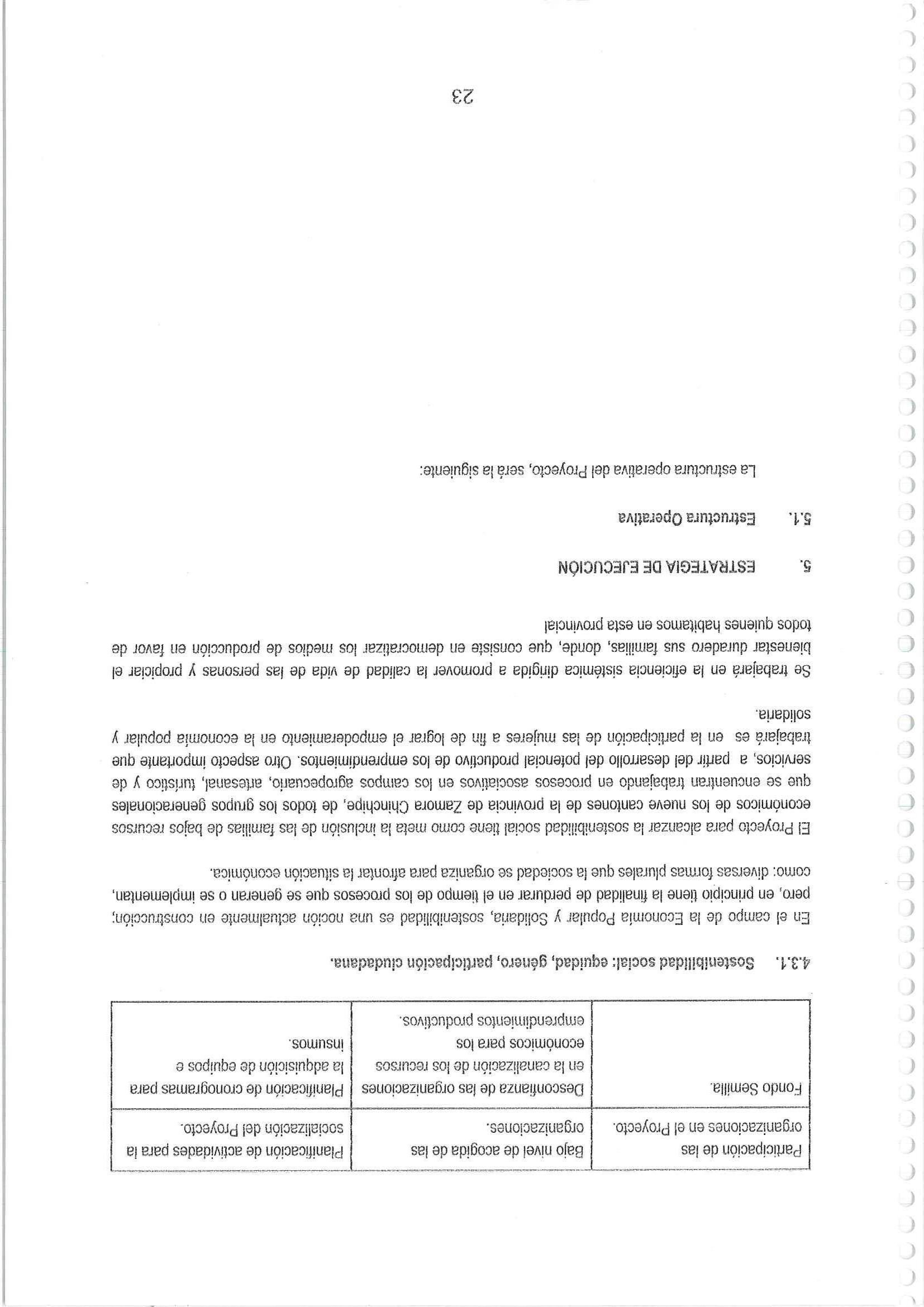 | Participación de las organizaciones en el Proyecto. | Bajo nivel de acogida de las organizaciones. | Planificación de actividades para la socialización del Proyecto. |
|---|---|---|
| Fondo Semilla. | Desconfianza de las organizaciones en la canalización de los recursos económicos para los emprendimientos productivos. | Planificación de cronogramas para la adquisición de equipos e insumos. |

4.3.1. Sostenibilidad social: equidad, género, participación ciudadana.

En el campo de la Economía Popular y Solidaria, sostenibilidad es una noción actualmente en construcción; pero, en principio tiene la finalidad de perdurar en el tiempo de los procesos que se generan o se implementan, como: diversas formas plurales que la sociedad se organiza para afrontar la situación económica.

El Proyecto para alcanzar la sostenibilidad social tiene como meta la inclusión de las familias de bajos recursos económicos de los nueve cantones de la provincia de Zamora Chinchipe, de todos los grupos generacionales que se encuentran trabajando en procesos asociativos en los campos agropecuario, artesanal, turístico y de servicios, a partir del desarrollo del potencial productivo de los emprendimientos. Otro aspecto importante que trabajará es en la participación de las mujeres a fin de lograr el empoderamiento en la economía popular y solidaria.

Se trabajará en la eficiencia sistémica dirigida a promover la calidad de vida de las personas y propiciar el bienestar duradero sus familias, donde, que consiste en democratizar los medios de producción en favor de todos quienes habitamos en esta provincial

5. ESTRATEGIA DE EJECUCIÓN

5.1. Estructura Operativa

La estructura operativa del Proyecto, será la siguiente:

23